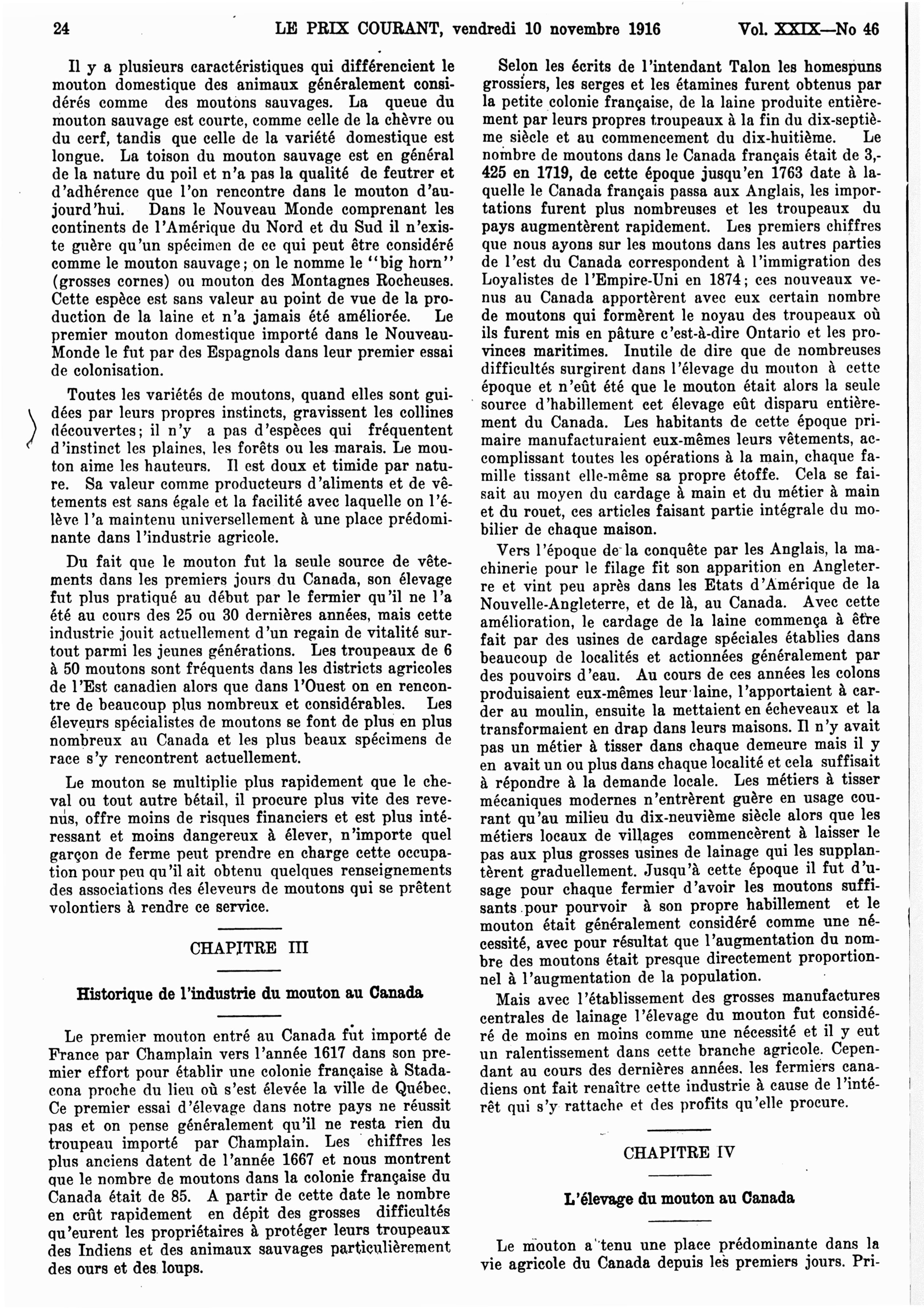 24 LE PRIX COURANT, vendredi 10 novembre 1916 Vol. XXIX—No 46

Il y a plusieurs caractéristiques qui différencient le mouton domestique des animaux généralement considérés comme des moutons sauvages. La queue du mouton sauvage est courte, comme celle de la chèvre ou du cerf, tandis que celle de la variété domestique est longue. La toison du mouton sauvage est en général de la nature du poil et n'a pas la qualité de feutrer et d'adhérence que l'on rencontre dans le mouton d'aujourd'hui. Dans le Nouveau Monde comprenant les continents de l'Amérique du Nord et du Sud il n'existe guère qu'un spécimen de ce qui peut être considéré comme le mouton sauvage; on le nomme le "big horn" (grosses cornes) ou mouton des Montagnes Rocheuses. Cette espèce est sans valeur au point de vue de la production de la laine et n'a jamais été améliorée. Le premier mouton domestique importé dans le Nouveau-Monde le fut par des Espagnols dans leur premier essai de colonisation.

Toutes les variétés de moutons, quand elles sont guidées par leurs propres instincts, gravissent les collines découvertes; il n'y a pas d'espèces qui fréquentent d'instinct les plaines, les forêts ou les marais. Le mouton aime les hauteurs. Il est doux et timide par nature. Sa valeur comme producteurs d'aliments et de vêtements est sans égale et la facilité avec laquelle on l'élève l'a maintenu universellement à une place prédominante dans l'industrie agricole.

Du fait que le mouton fut la seule source de vêtements dans les premiers jours du Canada, son élevage fut plus pratiqué au début par le fermier qu'il ne l'a été au cours des 25 ou 30 dernières années, mais cette industrie jouit actuellement d'un regain de vitalité surtout parmi les jeunes générations. Les troupeaux de 6 à 50 moutons sont fréquents dans les districts agricoles de l'Est canadien alors que dans l'Ouest on en rencontre de beaucoup plus nombreux et considérables. Les éleveurs spécialistes de moutons se font de plus en plus nombreux au Canada et les plus beaux spécimens de race s'y rencontrent actuellement.

Le mouton se multiplie plus rapidement que le cheval ou tout autre bétail, il procure plus vite des revenus, offre moins de risques financiers et est plus intéressant et moins dangereux à élever, n'importe quel garçon de ferme peut prendre en charge cette occupation pour peu qu'il ait obtenu quelques renseignements des associations des éleveurs de moutons qui se prêtent volontiers à rendre ce service.

CHAPITRE III

Historique de l'industrie du mouton au Canada

Le premier mouton entré au Canada fut importé de France par Champlain vers l'année 1617 dans son premier effort pour établir une colonie française à Stadacona proche du lieu où s'est élevée la ville de Québec. Ce premier essai d'élevage dans notre pays ne réussit pas et on pense généralement qu'il ne resta rien du troupeau importé par Champlain. Les chiffres les plus anciens datent de l'année 1667 et nous montrent que le nombre de moutons dans la colonie française du Canada était de 85. A partir de cette date le nombre en crût rapidement en dépit des grosses difficultés qu'eurent les propriétaires à protéger leurs troupeaux des Indiens et des animaux sauvages particulièrement des ours et des loups.

Selon les écrits de l'intendant Talon les homespuns grossiers, les serges et les étamines furent obtenus par la petite colonie française, de la laine produite entièrement par leurs propres troupeaux à la fin du dix-septième siècle et au commencement du dix-huitième. Le nombre de moutons dans le Canada français était de 3,425 en 1719, de cette époque jusqu'en 1763 date à laquelle le Canada français passa aux Anglais, les importations furent plus nombreuses et les troupeaux du pays augmentèrent rapidement. Les premiers chiffres que nous ayons sur les moutons dans les autres parties de l'est du Canada correspondent à l'immigration des Loyalistes de l'Empire-Uni en 1874; ces nouveaux venus au Canada apportèrent avec eux certain nombre de moutons qui formèrent le noyau des troupeaux où ils furent mis en pâture c'est-à-dire Ontario et les provinces maritimes. Inutile de dire que de nombreuses difficultés surgirent dans l'élevage du mouton à cette époque et n'eût été que le mouton était alors la seule source d'habillement cet élevage eût disparu entièrement du Canada. Les habitants de cette époque primaire manufacturaient eux-mêmes leurs vêtements, accomplissant toutes les opérations à la main, chaque famille tissant elle-même sa propre étoffe. Cela se faisait au moyen du cardage à main et du métier à main et du rouet, ces articles faisant partie intégrale du mobilier de chaque maison.

Vers l'époque de la conquête par les Anglais, la machinerie pour le filage fit son apparition en Angleterre et vint peu après dans les Etats d'Amérique de la Nouvelle-Angleterre, et de là, au Canada. Avec cette amélioration, le cardage de la laine commença à être fait par des usines de cardage spéciales établies dans beaucoup de localités et actionnées généralement par des pouvoirs d'eau. Au cours de ces années les colons produisaient eux-mêmes leur laine, l'apportaient à carder au moulin, ensuite la mettaient en écheveaux et la transformaient en drap dans leurs maisons. Il n'y avait pas un métier à tisser dans chaque demeure mais il y en avait un ou plus dans chaque localité et cela suffisait à répondre à la demande locale. Les métiers à tisser mécaniques modernes n'entrèrent guère en usage courant qu'au milieu du dix-neuvième siècle alors que les métiers locaux de villages commencèrent à laisser le pas aux plus grosses usines de lainage qui les supplantèrent graduellement. Jusqu'à cette époque il fut d'usage pour chaque fermier d'avoir les moutons suffisants pour pourvoir à son propre habillement et le mouton était généralement considéré comme une nécessité, avec pour résultat que l'augmentation du nombre des moutons était presque directement proportionnel à l'augmentation de la population.

Mais avec l'établissement des grosses manufactures centrales de lainage l'élevage du mouton fut considéré de moins en moins comme une nécessité et il y eut un ralentissement dans cette branche agricole. Cependant au cours des dernières années, les fermiers canadiens ont fait renaître cette industrie à cause de l'intérêt qui s'y rattache et des profits qu'elle procure.

CHAPITRE IV

L'élevage du mouton au Canada

Le mouton a tenu une place prédominante dans la vie agricole du Canada depuis les premiers jours. Pri-